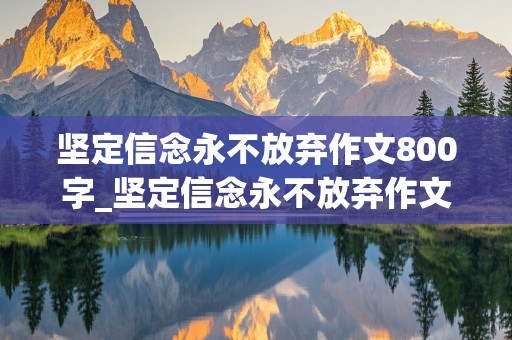 坚定信念永不放弃作文800字_坚定信念永不放弃作文